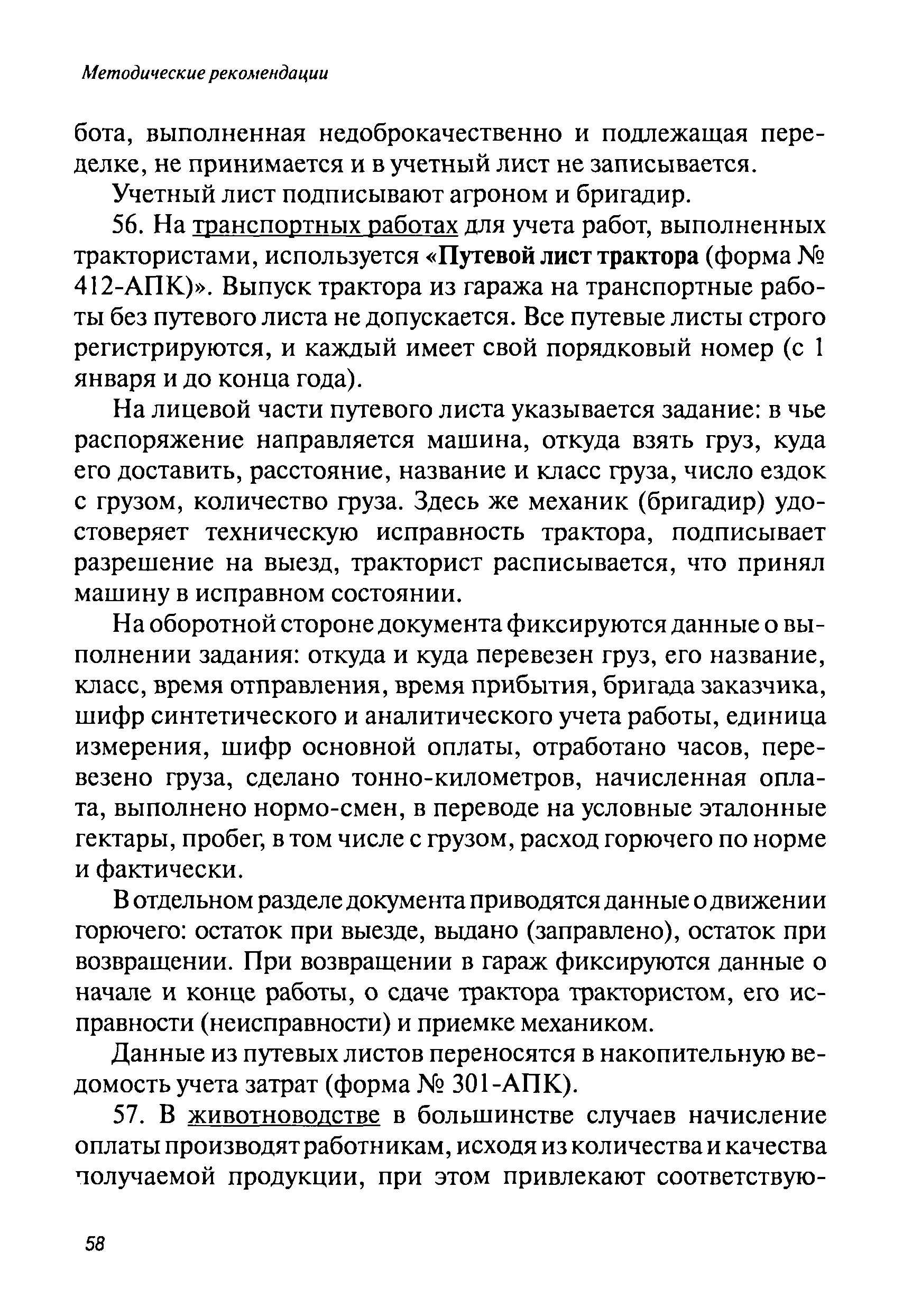 Методические рекомендации

бота, выполненная недоброкачественно и подлежащая переделке, не принимается и в учетный лист не записывается.

Учетный лист подписывают агроном и бригадир.

56. На транспортных работах для учета работ, выполненных трактористами, используется «Путевой лист трактора (форма № 412-АПК)». Выпуск трактора из гаража на транспортные работы без путевого листа не допускается. Все путевые листы строго регистрируются, и каждый имеет свой порядковый номер (с 1 января и до конца года).

На лицевой части путевого листа указывается задание: в чье распоряжение направляется машина, откуда взять груз, куда его доставить, расстояние, название и класс груза, число ездок с грузом, количество груза. Здесь же механик (бригадир) удостоверяет техническую исправность трактора, подписывает разрешение на выезд, тракторист расписывается, что принял машину в исправном состоянии.

На оборотной стороне документа фиксируются данные о выполнении задания: откуда и куда перевезен груз, его название, класс, время отправления, время прибытия, бригада заказчика, шифр синтетического и аналитического учета работы, единица измерения, шифр основной оплаты, отработано часов, перевезено груза, сделано тонно-километров, начисленная оплата, выполнено нормо-смен, в переводе на условные эталонные гектары, пробег, в том числе с грузом, расход горючего по норме и фактически.

В отдельном разделе документа приводятся данные о движении горючего: остаток при выезде, выдано (заправлено), остаток при возвращении. При возвращении в гараж фиксируются данные о начале и конце работы, о сдаче трактора трактористом, его исправности (неисправности) и приемке механиком.

Данные из путевых листов переносятся в накопительную ведомость учета затрат (форма № 301-АПК).

57. В животноводстве в большинстве случаев начисление оплаты производят работникам, исходя из количества и качества получаемой продукции, при этом привлекают соответствую-

58